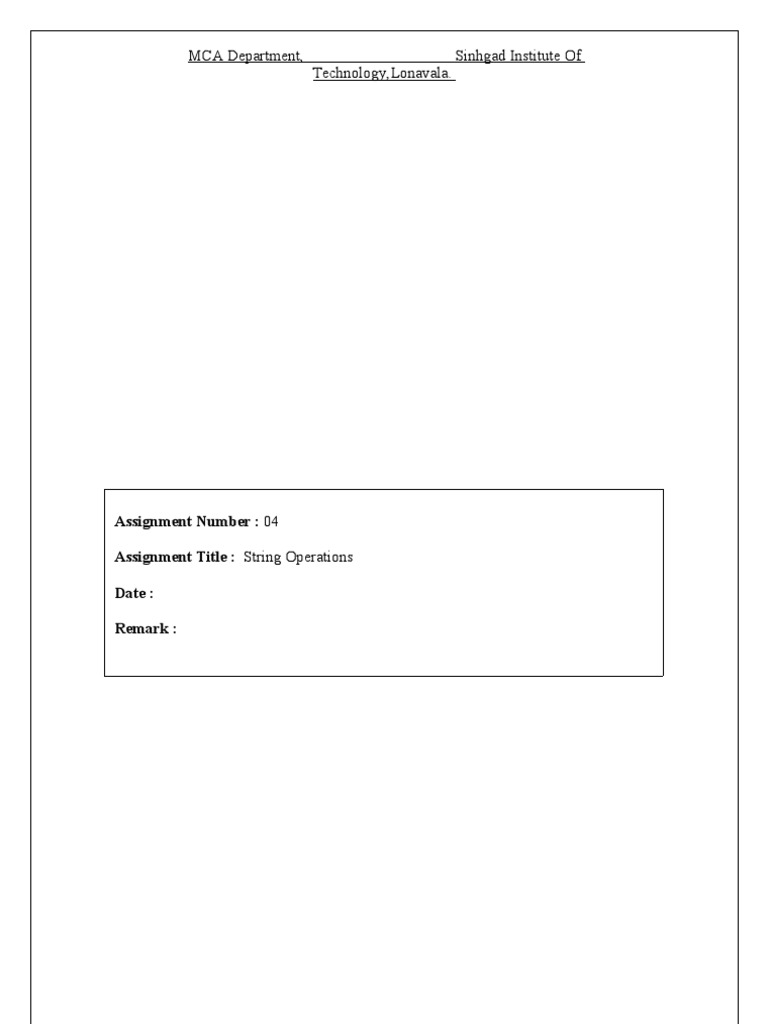 MCA Department, Sinhgad Institute Of Technology,Lonavala.

Assignment Number : 04

Assignment Title : String Operations

Date :

Remark :